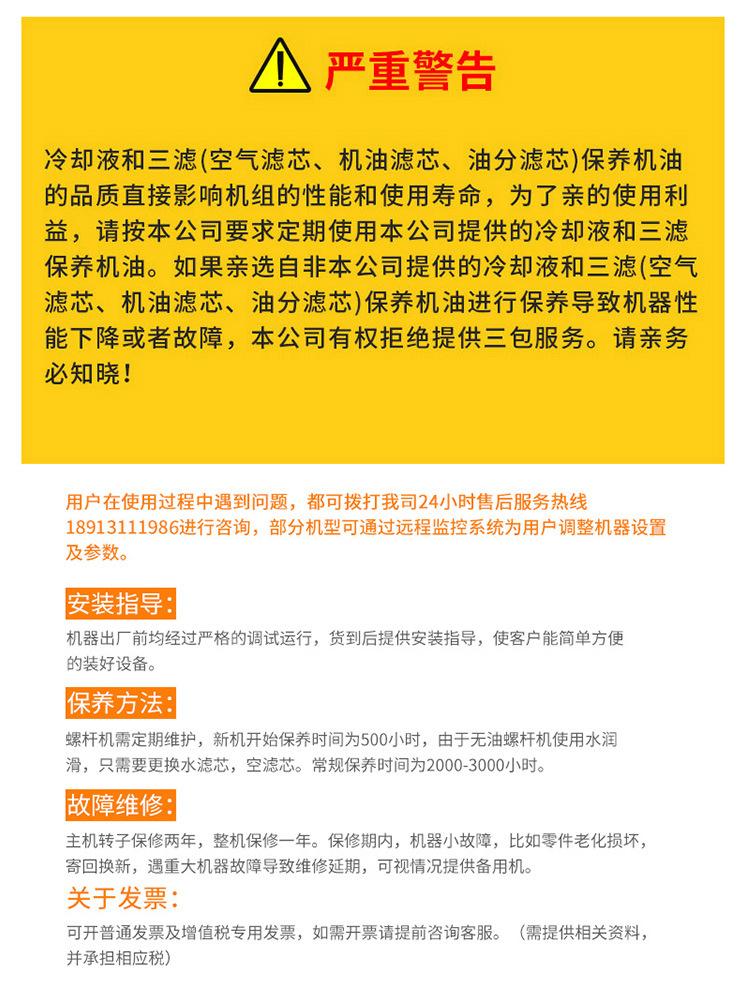 严重警告

冷却液和三滤(空气滤芯、机油滤芯、油分滤芯)保养机油的品质直接影响机组的性能和使用寿命，为了亲的使用利益，请按本公司要求定期使用本公司提供的冷却液和三滤保养机油。如果亲选自非本公司提供的冷却液和三滤(空气滤芯、机油滤芯、油分滤芯)保养机油进行保养导致机器性能下降或者故障，本公司有权拒绝提供三包服务。请亲务必知晓！

用户在使用过程中遇到问题，都可拨打我司24小时售后服务热线18913111986进行咨询，部分机型可通过远程监控系统为用户调整机器设置及参数。

安装指导:

机器出厂前均经过严格的调试运行，货到后提供安装指导，使客户能简单方便的装好设备。

保养方法:

螺杆机需定期维护，新机开始保养时间为500小时，由于无油螺杆机使用水润滑，只需要更换水滤芯，空滤芯。常规保养时间为2000-3000小时。

故障维修:

主机转子保修两年，整机保修一年。保修期内，机器小故障，比如零件老化损坏，寄回换新，遇重大机器故障导致维修延期，可视情况提供备用机。

关于发票:

可开普通发票及增值税专用发票，如需开票请提前咨询客服。（需提供相关资料，并承担相应税）